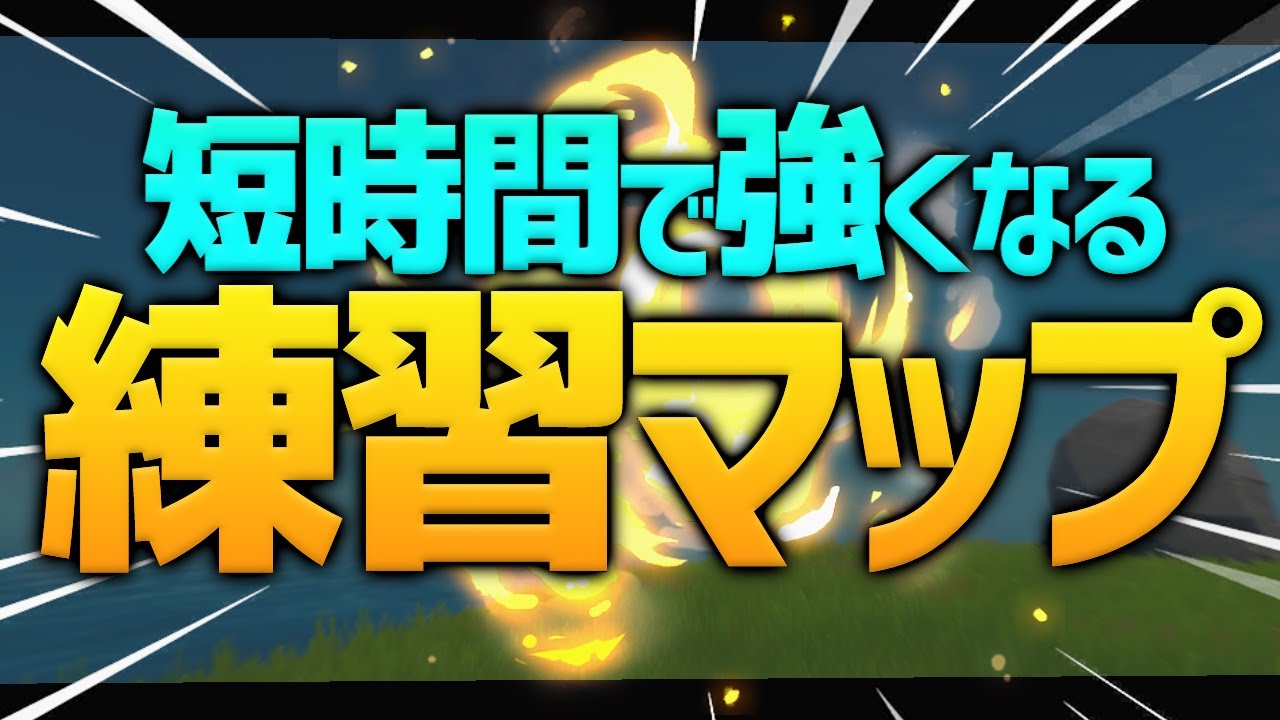 短時間で強くなる
練習マップ